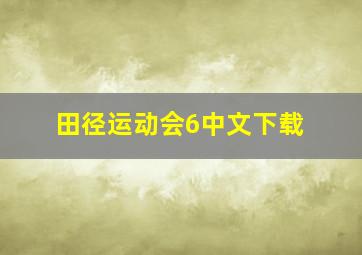 田径运动会6中文下载